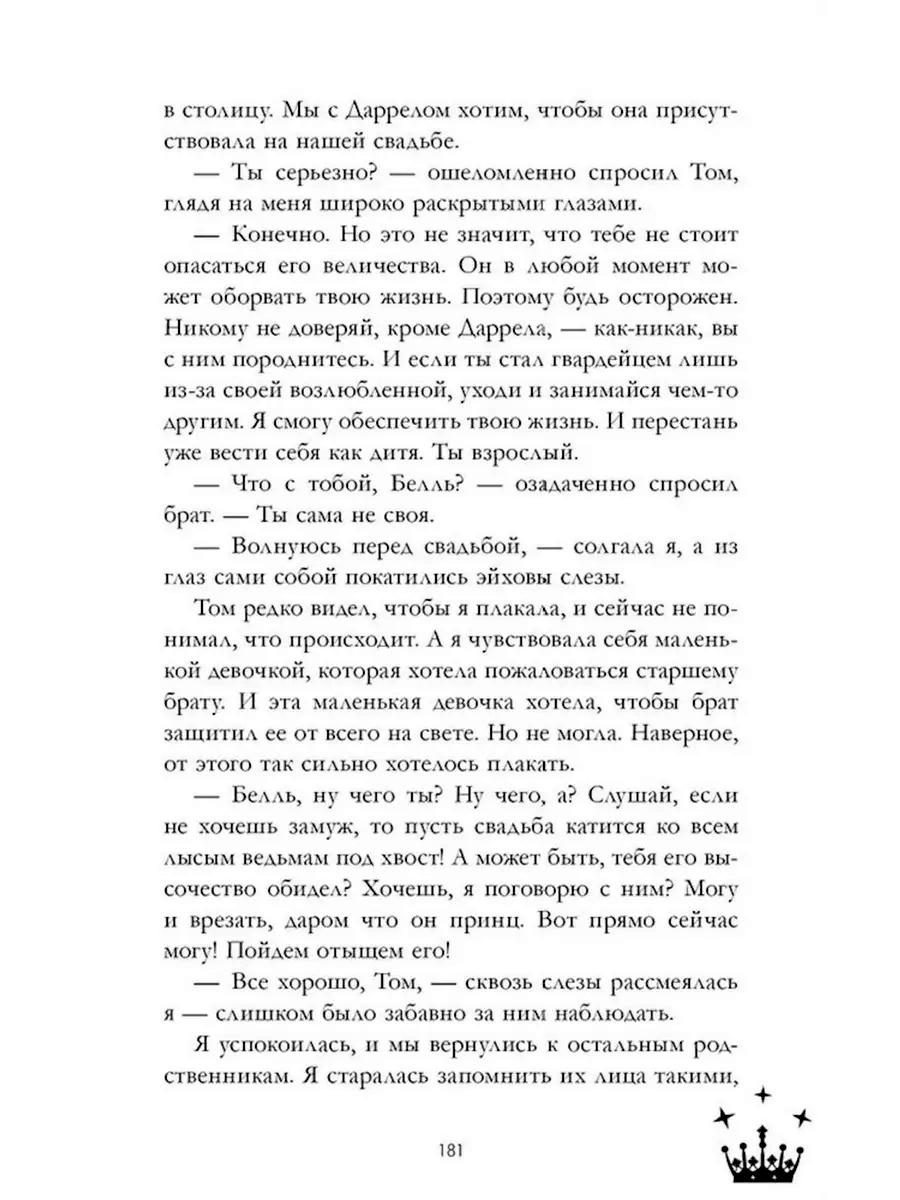 в столицу. Мы с Даррелом хотим, чтобы она присутствовала на нашей свадьбе.

— Ты серьезно? — ошеломленно спросил Том, глядя на меня широко раскрытыми глазами.

— Конечно. Но это не значит, что тебе не стоит опасаться его величества. Он в любой момент может оборвать твою жизнь. Поэтому будь осторожен. Никому не доверяй, кроме Даррела, — как-никак, вы с ним породнитесь. И если ты стал гвардейцем лишь из-за своей возлюбленной, уходи и занимайся чем-то другим. Я смогу обеспечить твою жизнь. И перестань уже вести себя как дитя. Ты взрослый.

— Что с тобой, Белль? — озадаченно спросил брат. — Ты сама не своя.

— Волнуюсь перед свадьбой, — солгала я, а из глаз сами собой покатились эйховы слезы.

Том редко видел, чтобы я плакала, и сейчас не понимал, что происходит. А я чувствовала себя маленькой девочкой, которая хотела пожаловаться старшему брату. И эта маленькая девочка хотела, чтобы брат защитил ее от всего на свете. Но не могла. Наверное, от этого так сильно хотелось плакать.

— Белль, ну чего ты? Ну чего, а? Слушай, если не хочешь замуж, то пусть свадьба катится ко всем лысым ведьмам под хвост! А может быть, тебя его высочество обидел? Хочешь, я поговорю с ним? Могу и врезать, даром что он принц. Вот прямо сейчас могу! Пойдем отыщем его!

— Все хорошо, Том, — сквозь слезы рассмеялась я — слишком было забавно за ним наблюдать.

Я успокоилась, и мы вернулись к остальным родственникам. Я старалась запомнить их лица такими,

181